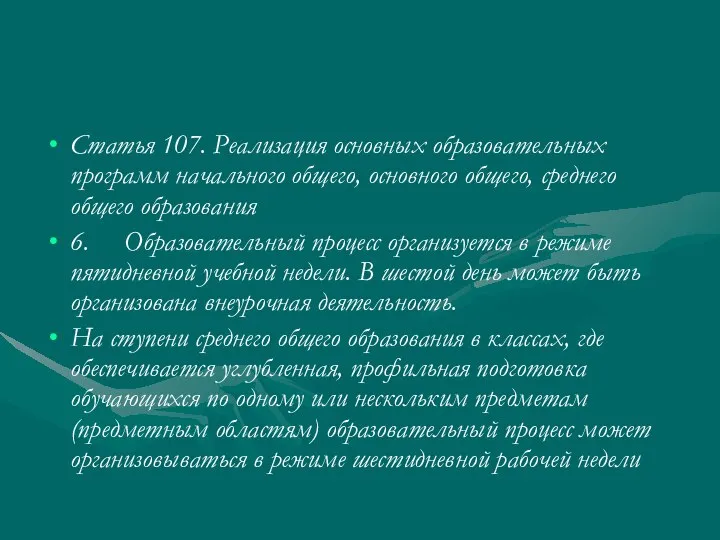 • Статья 107. Реализация основных образовательных программ начального общего, основного общего, среднего общего образования

• 6. Образовательный процесс организуется в режиме пятидневной учебной недели. В шестой день может быть организована внеурочная деятельность.

• На ступени среднего общего образования в классах, где обеспечивается углубленная, профильная подготовка обучающихся по одному или нескольким предметам (предметным областям) образовательный процесс может организовываться в режиме шестидневной рабочей недели